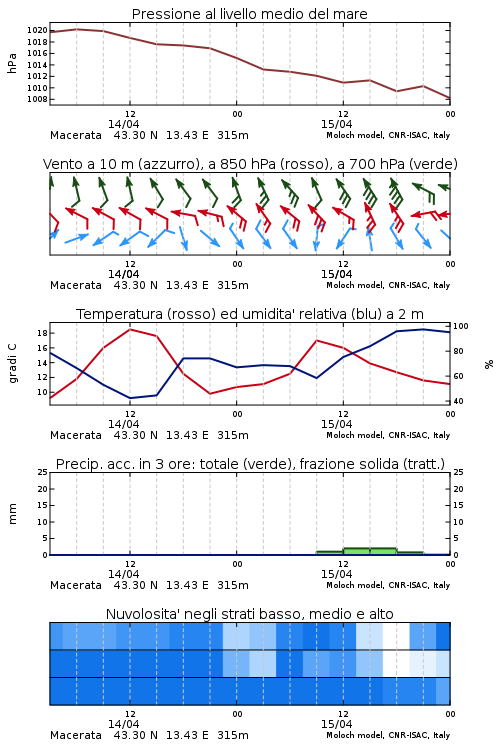 Pressione al livello medio del mare

hPa

1020
1018
1016
1014
1012
1010
1008

12
14/04
00
12
15/04
00

Macerata 43.30 N 13.43 E 315m
Moloch model, CNR-ISAC, Italy

Vento a 10 m (azzurro), a 850 hPa (rosso), a 700 hPa (verde)

12
14/04
00
12
15/04
00

Macerata 43.30 N 13.43 E 315m
Moloch model, CNR-ISAC, Italy

Temperatura (rosso) ed umidita' relativa (blu) a 2 m

gradi C

18
16
14
12
10

100
80
60
40

%

12
14/04
00
12
15/04
00

Macerata 43.30 N 13.43 E 315m
Moloch model, CNR-ISAC, Italy

Precip. acc. in 3 ore: totale (verde), frazione solida (tratt.)

mm

25
20
15
10
5
0

25
20
15
10
5
0

12
14/04
00
12
15/04
00

Macerata 43.30 N 13.43 E 315m
Moloch model, CNR-ISAC, Italy

Nuvolosita' negli strati basso, medio e alto

12
14/04
00
12
15/04
00

Macerata 43.30 N 13.43 E 315m
Moloch model, CNR-ISAC, Italy